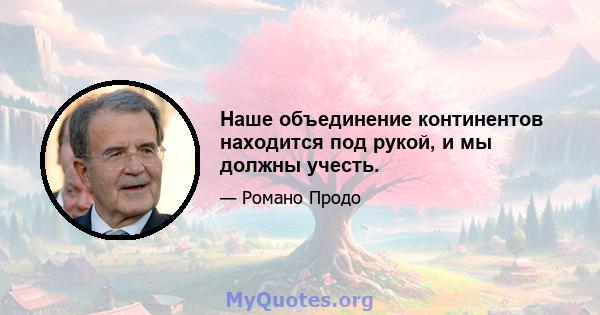 Наше объединение континентов находится под рукой, и мы должны учесть.

— Романо Продо

MyQuotes.org